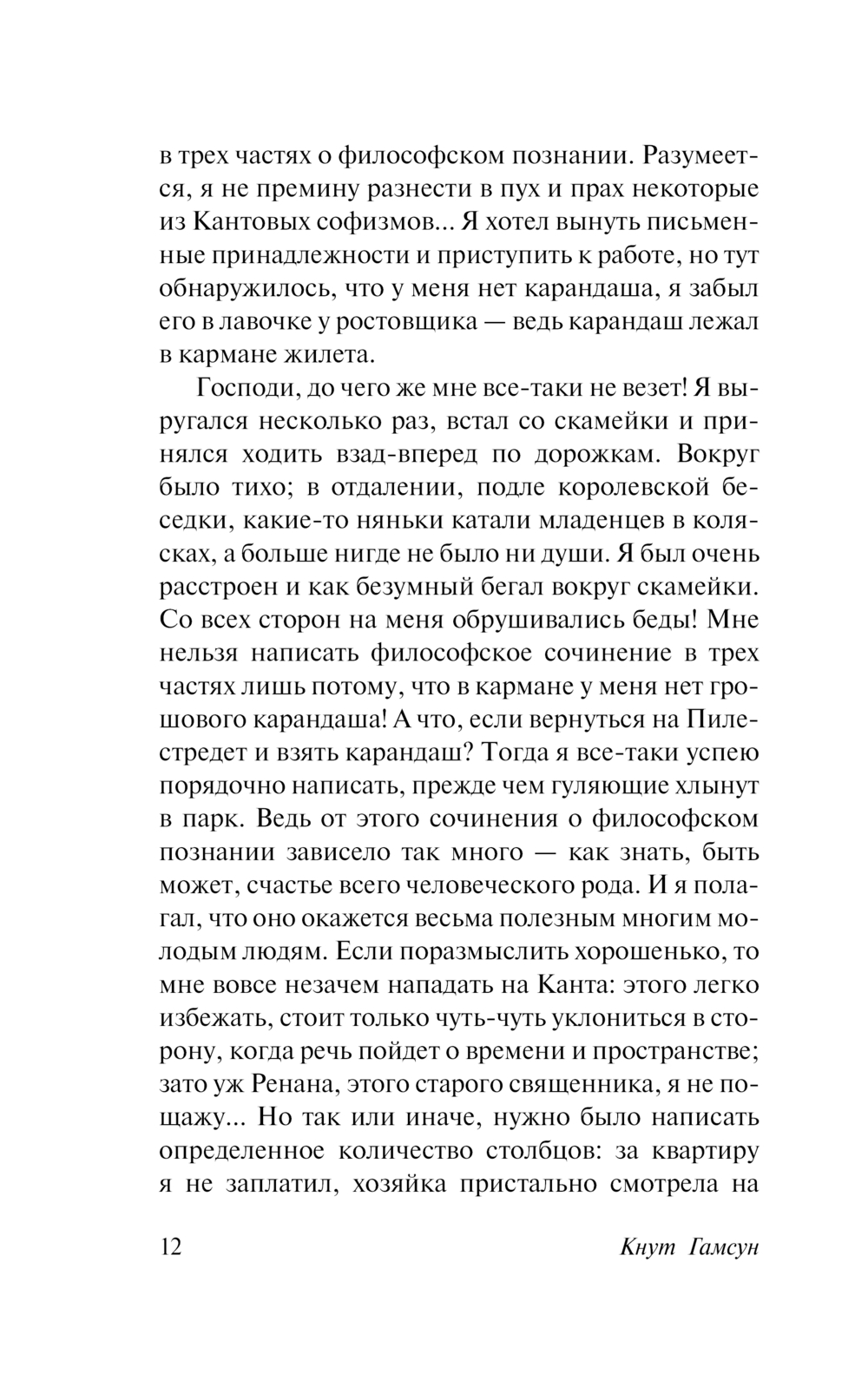 в трех частях о философском познании. Разумеется, я не премину разнести в пух и прах некоторые из Кантовых софизмов... Я хотел вынуть письменные принадлежности и приступить к работе, но тут обнаружилось, что у меня нет карандаша, я забыл его в лавочке у ростовщика — ведь карандаш лежал в кармане жилета.

Господи, до чего же мне все-таки не везет! Я выругался несколько раз, встал со скамейки и принялся ходить взад-вперед по дорожкам. Вокруг было тихо; в отдалении, подле королевской беседки, какие-то няньки катали младенцев в колясках, а больше нигде не было ни души. Я был очень расстроен и как безумный бегал вокруг скамейки. Со всех сторон на меня обрушивались беды! Мне нельзя написать философское сочинение в трех частях лишь потому, что в кармане у меня нет грошового карандаша! А что, если вернуться на Пилестредет и взять карандаш? Тогда я все-таки успею порядочно написать, прежде чем гуляющие хлынут в парк. Ведь от этого сочинения о философском познании зависело так много — как знать, быть может, счастье всего человеческого рода. И я полагал, что оно окажется весьма полезным многим молодым людям. Если поразмыслить хорошенько, то мне вовсе незачем нападать на Канта: этого легко избежать, стоит только чуть-чуть уклониться в сторону, когда речь пойдет о времени и пространстве; зато уж Ренана, этого старого священника, я не пощажу... Но так или иначе, нужно было написать определенное количество столбцов: за квартиру я не заплатил, хозяйка пристально смотрела на

12 Кнут Гамсун